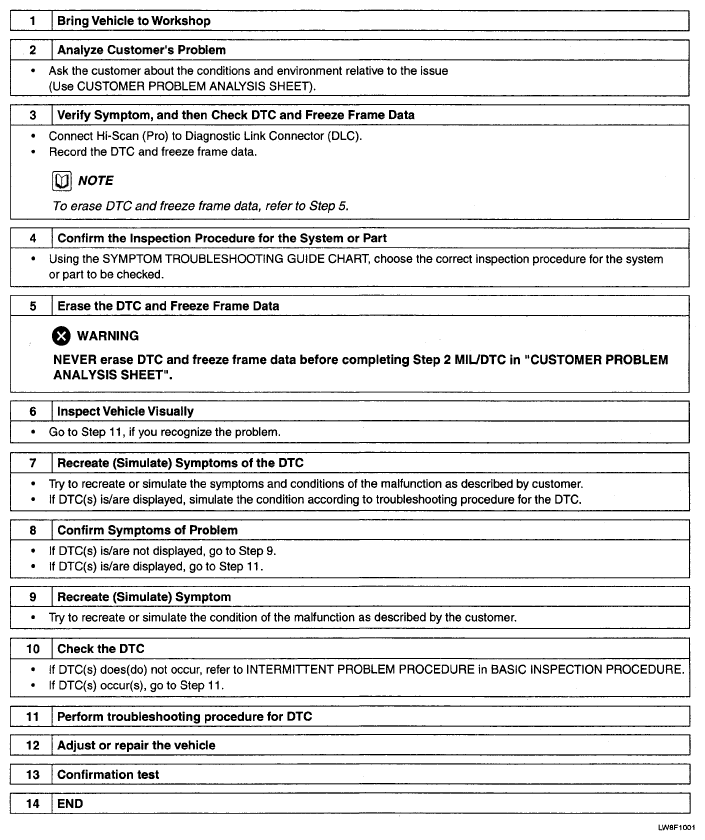 1 Bring Vehicle to Workshop

2 Analyze Customer's Problem

• Ask the customer about the conditions and environment relative to the issue (Use CUSTOMER PROBLEM ANALYSIS SHEET).

3 Verify Symptom, and then Check DTC and Freeze Frame Data

• Connect Hi-Scan (Pro) to Diagnostic Link Connector (DLC).
• Record the DTC and freeze frame data.

NOTE

To erase DTC and freeze frame data, refer to Step 5.

4 Confirm the Inspection Procedure for the System or Part

• Using the SYMPTOM TROUBLESHOOTING GUIDE CHART, choose the correct inspection procedure for the system or part to be checked.

5 Erase the DTC and Freeze Frame Data

WARNING

NEVER erase DTC and freeze frame data before completing Step 2 MIL/DTC in "CUSTOMER PROBLEM ANALYSIS SHEET".

6 Inspect Vehicle Visually

• Go to Step 11, if you recognize the problem.

7 Recreate (Simulate) Symptoms of the DTC

• Try to recreate or simulate the symptoms and conditions of the malfunction as described by customer.
• If DTC(s) is/are displayed, simulate the condition according to troubleshooting procedure for the DTC.

8 Confirm Symptoms of Problem

• If DTC(s) is/are not displayed, go to Step 9.
• If DTC(s) is/are displayed, go to Step 11.

9 Recreate (Simulate) Symptom

• Try to recreate or simulate the condition of the malfunction as described by the customer.

10 Check the DTC

• If DTC(s) does(do) not occur, refer to INTERMITTENT PROBLEM PROCEDURE in BASIC INSPECTION PROCEDURE.
• If DTC(s) occur(s), go to Step 11.

11 Perform troubleshooting procedure for DTC

12 Adjust or repair the vehicle

13 Confirmation test

14 END

LW8F1001